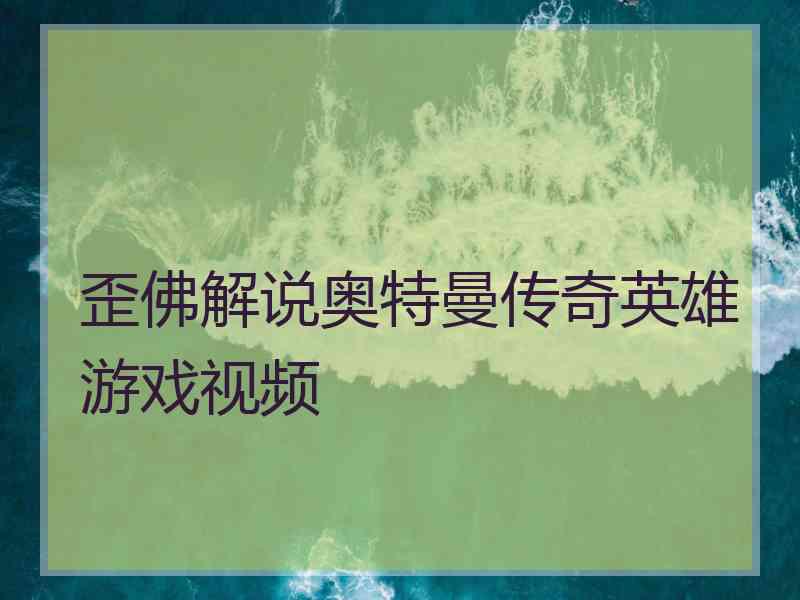 歪佛解说奥特曼传奇英雄游戏视频